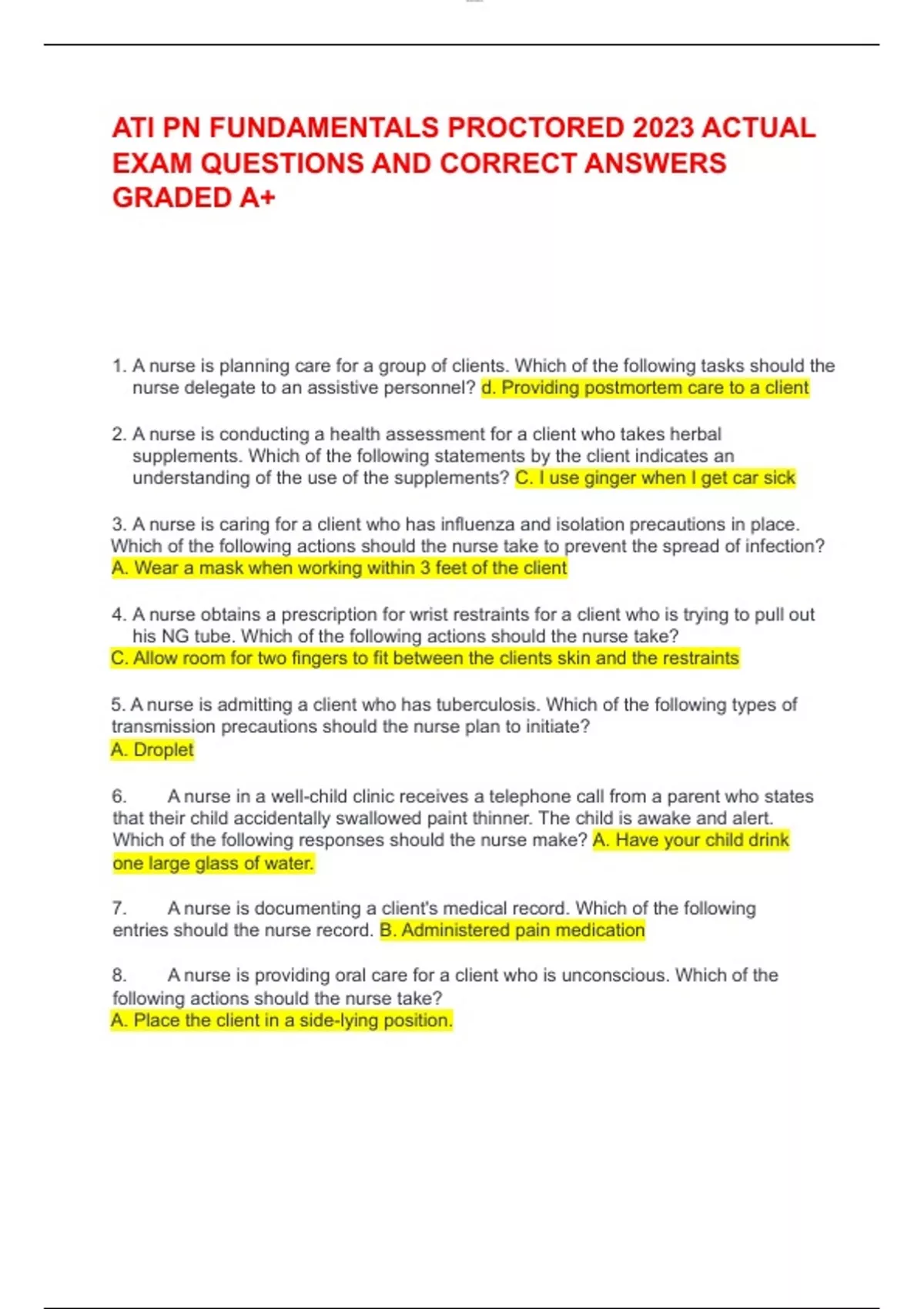 ATI PN FUNDAMENTALS PROCTORED 2023 ACTUAL EXAM QUESTIONS AND CORRECT ANSWERS GRADED A+

1. A nurse is planning care for a group of clients. Which of the following tasks should the nurse delegate to an assistive personnel? d. Providing postmortem care to a client

2. A nurse is conducting a health assessment for a client who takes herbal supplements. Which of the following statements by the client indicates an understanding of the use of the supplements? C. I use ginger when I get car sick

3. A nurse is caring for a client who has influenza and isolation precautions in place. Which of the following actions should the nurse take to prevent the spread of infection? A. Wear a mask when working within 3 feet of the client

4. A nurse obtains a prescription for wrist restraints for a client who is trying to pull out his NG tube. Which of the following actions should the nurse take?
C. Allow room for two fingers to fit between the clients skin and the restraints

5. A nurse is admitting a client who has tuberculosis. Which of the following types of transmission precautions should the nurse plan to initiate?
A. Droplet

6. A nurse in a well-child clinic receives a telephone call from a parent who states that their child accidentally swallowed paint thinner. The child is awake and alert. Which of the following responses should the nurse make? A. Have your child drink one large glass of water.

7. A nurse is documenting a client's medical record. Which of the following entries should the nurse record. B. Administered pain medication

8. A nurse is providing oral care for a client who is unconscious. Which of the following actions should the nurse take?
A. Place the client in a side-lying position.